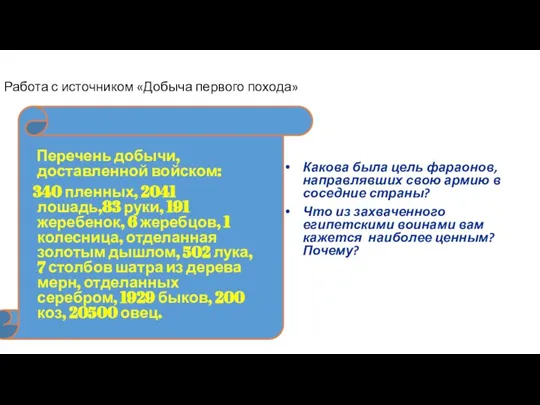 Работа с источником «Добыча первого похода»

Перечень добычи, доставленной войском:
340 пленных, 2041 лошадь,83 руки, 191 жеребенок, 6 жеребцов, 1 колесница, отделанная золотым дышлом, 502 лука, 7 столбов шатра из дерева мерн, отделанных серебром, 1929 быков, 200 коз, 20500 овец.

• Какова была цель фараонов, направлявших свою армию в соседние страны?
• Что из захваченного египетскими воинами вам кажется наиболее ценным? Почему?